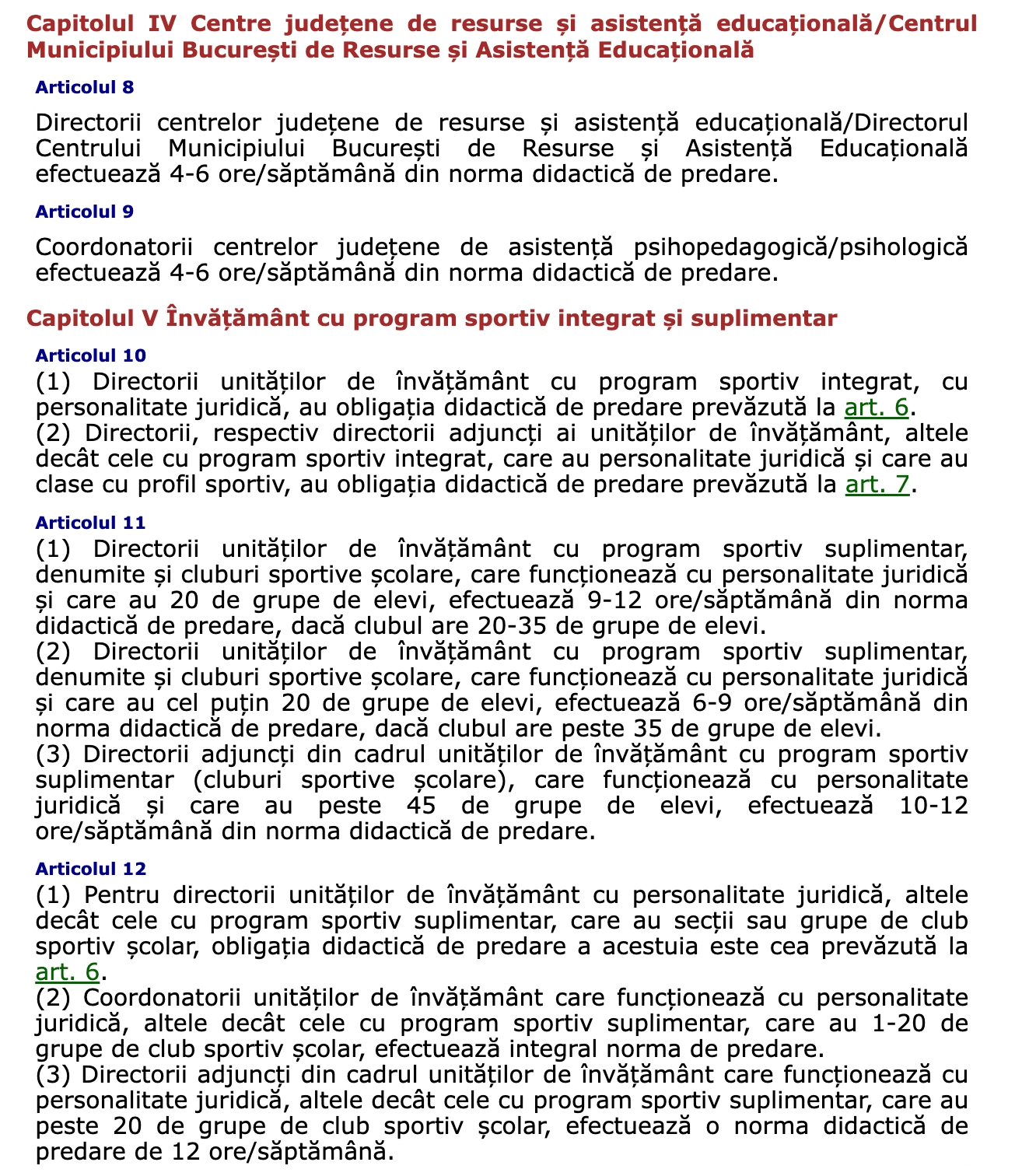 Capitolul IV Centre județene de resurse și asistență educațională/Centrul Municipiului București de Resurse și Asistență Educațională

Articolul 8

Directorii centrelor județene de resurse și asistență educațională/Directorul Centrului Municipiului București de Resurse și Asistență Educațională efectuează 4-6 ore/săptămână din norma didactică de predare.

Articolul 9

Coordonatorii centrelor județene de asistență psihopedagogică/psihologică efectuează 4-6 ore/săptămână din norma didactică de predare.

Capitolul V Învățământ cu program sportiv integrat și suplimentar

Articolul 10

(1) Directorii unităților de învățământ cu program sportiv integrat, cu personalitate juridică, au obligația didactică de predare prevăzută la art. 6.
(2) Directorii, respectiv directorii adjuncți ai unităților de învățământ, altele decât cele cu program sportiv integrat, care au personalitate juridică și care au clase cu profil sportiv, au obligația didactică de predare prevăzută la art. 7.

Articolul 11

(1) Directorii unităților de învățământ cu program sportiv suplimentar, denumite și cluburi sportive școlare, care funcționează cu personalitate juridică și care au 20 de grupe de elevi, efectuează 9-12 ore/săptămână din norma didactică de predare, dacă clubul are 20-35 de grupe de elevi.
(2) Directorii unităților de învățământ cu program sportiv suplimentar, denumite și cluburi sportive școlare, care funcționează cu personalitate juridică și care au cel puțin 20 de grupe de elevi, efectuează 6-9 ore/săptămână din norma didactică de predare, dacă clubul are peste 35 de grupe de elevi.
(3) Directorii adjuncți din cadrul unităților de învățământ cu program sportiv suplimentar (cluburi sportive școlare), care funcționează cu personalitate juridică și care au peste 45 de grupe de elevi, efectuează 10-12 ore/săptămână din norma didactică de predare.

Articolul 12

(1) Pentru directorii unităților de învățământ cu personalitate juridică, altele decât cele cu program sportiv suplimentar, care au secții sau grupe de club sportiv școlar, obligația didactică de predare a acestuia este cea prevăzută la art. 6.
(2) Coordonatorii unităților de învățământ care funcționează cu personalitate juridică, altele decât cele cu program sportiv suplimentar, care au 1-20 de grupe de club sportiv școlar, efectuează integral norma de predare.
(3) Directorii adjuncți din cadrul unităților de învățământ care funcționează cu personalitate juridică, altele decât cele cu program sportiv suplimentar, care au peste 20 de grupe de club sportiv școlar, efectuează o norma didactică de predare de 12 ore/săptămână.